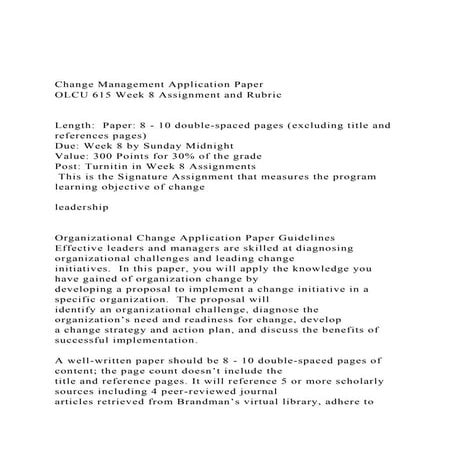 Change Management Application Paper
OLCU 615 Week 8 Assignment and Rubric

Length: Paper: 8 - 10 double-spaced pages (excluding title and references pages)
Due: Week 8 by Sunday Midnight
Value: 300 Points for 30% of the grade
Post: Turnitin in Week 8 Assignments
This is the Signature Assignment that measures the program learning objective of change

leadership

Organizational Change Application Paper Guidelines
Effective leaders and managers are skilled at diagnosing organizational challenges and leading change initiatives. In this paper, you will apply the knowledge you have gained of organization change by developing a proposal to implement a change initiative in a specific organization. The proposal will identify an organizational challenge, diagnose the organization's need and readiness for change, develop a change strategy and action plan, and discuss the benefits of successful implementation.

A well-written paper should be 8 - 10 double-spaced pages of content; the page count doesn't include the title and reference pages. It will reference 5 or more scholarly sources including 4 peer-reviewed journal articles retrieved from Brandman's virtual library, adhere to